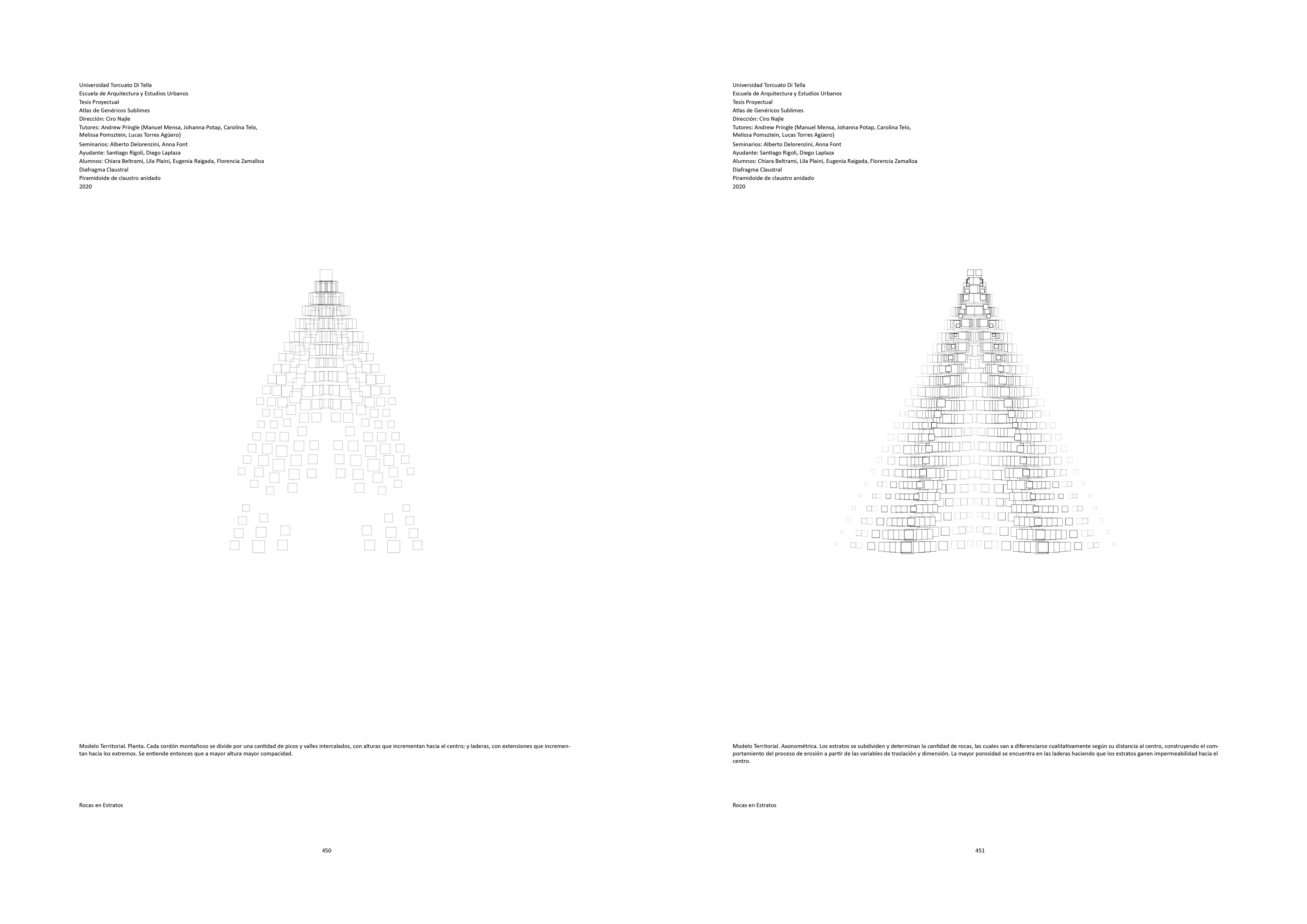 Universidad Torcuato Di Tella
Escuela de Arquitectura y Estudios Urbanos
Tesis Proyectual
Atlas de Genéricos Sublimes
Dirección: Ciro Najle
Tutores: Andrew Pringle (Manuel Mensa, Johanna Potap, Carolina Telo, Melissa Pomsztein, Lucas Torres Agüero)
Seminarios: Alberto Delorenzini, Anna Font
Ayudante: Santiago Rigoli, Diego Laplaza
Alumnos: Chiara Beltrami, Lila Plaini, Eugenia Raigada, Florencia Zamalloa
Diafragma Claustral
Piramidoide de claustro anidado
2020

Modelo Territorial. Planta. Cada cordón montañoso se divide por una cantidad de picos y valles intercalados, con alturas que incrementan hacia el centro; y laderas, con extensiones que incrementan hacia los extremos. Se entiende entonces que a mayor altura mayor compacidad.

Rocas en Estratos

450

Universidad Torcuato Di Tella
Escuela de Arquitectura y Estudios Urbanos
Tesis Proyectual
Atlas de Genéricos Sublimes
Dirección: Ciro Najle
Tutores: Andrew Pringle (Manuel Mensa, Johanna Potap, Carolina Telo, Melissa Pomsztein, Lucas Torres Agüero)
Seminarios: Alberto Delorenzini, Anna Font
Ayudante: Santiago Rigoli, Diego Laplaza
Alumnos: Chiara Beltrami, Lila Plaini, Eugenia Raigada, Florencia Zamalloa
Diafragma Claustral
Piramidoide de claustro anidado
2020

Modelo Territorial. Axonométrica. Los estratos se subdividen y determinan la cantidad de rocas, las cuales van a diferenciarse cualitativamente según su distancia al centro, construyendo el comportamiento del proceso de erosión a partir de las variables de traslación y dimensión. La mayor porosidad se encuentra en las laderas haciendo que los estratos ganen impermeabilidad hacia el centro.

Rocas en Estratos

451